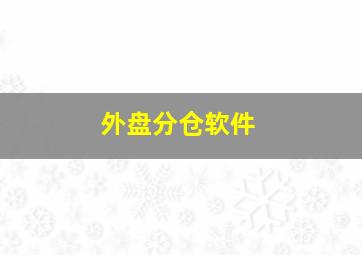 外盘分仓软件